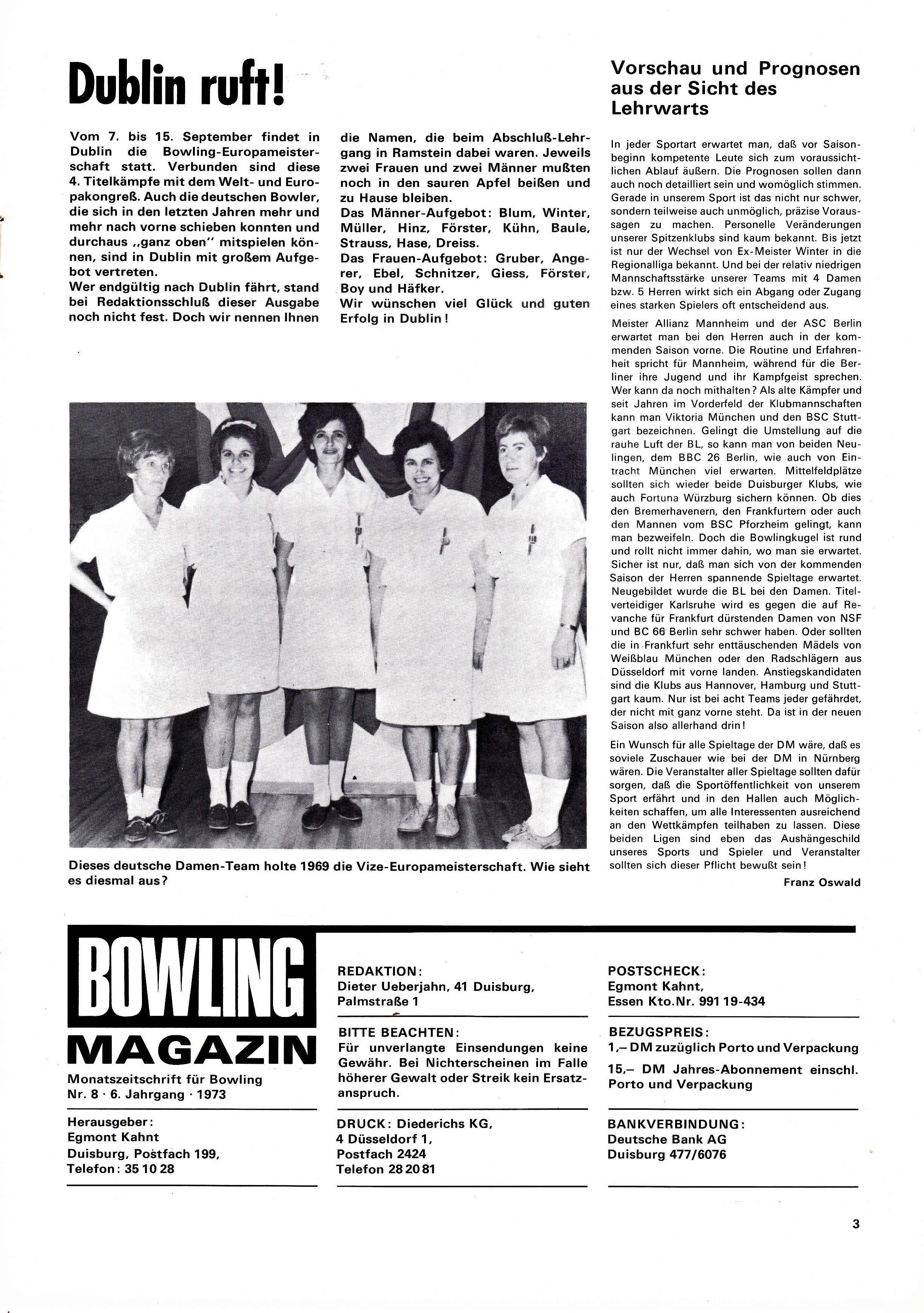 Dublin ruft!

Vom 7. bis 15. September findet in Dublin die Bowling-Europameisterschaft statt. Verbunden sind diese 4. Titelkämpfe mit dem Welt- und Europakongreß. Auch die deutschen Bowler, die sich in den letzten Jahren mehr und mehr nach vorne schieben konnten und durchaus „ganz oben" mitspielen können, sind in Dublin mit großem Aufgebot vertreten.
Wer endgültig nach Dublin fährt, stand bei Redaktionsschluß dieser Ausgabe noch nicht fest. Doch wir nennen Ihnen die Namen, die beim Abschluß-Lehrgang in Ramstein dabei waren. Jeweils zwei Frauen und zwei Männer mußten noch in den sauren Apfel beißen und zu Hause bleiben.
Das Männer-Aufgebot: Blum, Winter, Müller, Hinz, Förster, Kühn, Baule, Strauss, Hase, Dreiss.
Das Frauen-Aufgebot: Gruber, Angerer, Ebel, Schnitzer, Giess, Förster, Boy und Häfker.
Wir wünschen viel Glück und guten Erfolg in Dublin!

Dieses deutsche Damen-Team holte 1969 die Vize-Europameisterschaft. Wie sieht es diesmal aus?

Vorschau und Prognosen aus der Sicht des Lehrwarts

In jeder Sportart erwartet man, daß vor Saisonbeginn kompetente Leute sich zum voraussichtlichen Ablauf äußern. Die Prognosen sollen dann auch noch detailliert sein und womöglich stimmen. Gerade in unserem Sport ist das nicht nur schwer, sondern teilweise auch unmöglich, präzise Voraussagen zu machen. Personelle Veränderungen unserer Spitzenklubs sind kaum bekannt. Bis jetzt ist nur der Wechsel von Ex-Meister Winter in die Regionalliga bekannt. Und bei der relativ niedrigen Mannschaftsstärke unserer Teams mit 4 Damen bzw. 5 Herren wirkt sich ein Abgang oder Zugang eines starken Spielers oft entscheidend aus.

Meister Allianz Mannheim und der ASC Berlin erwartet man bei den Herren auch in der kommenden Saison vorne. Die Routine und Erfahrenheit spricht für Mannheim, während für die Berliner ihre Jugend und ihr Kampfgeist sprechen. Wer kann da noch mithalten? Als alte Kämpfer und seit Jahren im Vorderfeld der Klubmannschaften kann man Viktoria München und den BSC Stuttgart bezeichnen. Gelingt die Umstellung auf die rauhe Luft der BL, so kann man von beiden Neulingen, dem BBC 26 Berlin, wie auch von Eintracht München viel erwarten. Mittelfeldplätze sollten sich wieder beide Duisburger Klubs, wie auch Fortuna Würzburg sichern können. Ob dies den Bremerhavenern, den Frankfurtern oder auch den Mannen vom BSC Pforzheim gelingt, kann man bezweifeln. Doch die Bowlingkugel ist rund und rollt nicht immer dahin, wo man sie erwartet. Sicher ist nur, daß man sich von der kommenden Saison der Herren spannende Spieltage erwartet. Neugebildet wurde die BL bei den Damen. Titelverteidiger Karlsruhe wird es gegen die auf Revanche für Frankfurt dürstenden Damen von NSF und BC 66 Berlin sehr schwer haben. Oder sollten die in Frankfurt sehr enttäuschenden Mädels von Weißblau München oder den Radschlägern aus Düsseldorf mit vorne landen. Anstiegskandidaten sind die Klubs aus Hannover, Hamburg und Stuttgart kaum. Nur ist bei acht Teams jeder gefährdet, der nicht mit ganz vorne steht. Da ist in der neuen Saison also allerhand drin!

Ein Wunsch für alle Spieltage der DM wäre, daß es soviele Zuschauer wie bei der DM in Nürnberg wären. Die Veranstalter aller Spieltage sollten dafür sorgen, daß die Sportöffentlichkeit von unserem Sport erfährt und in den Hallen auch Möglichkeiten schaffen, um alle Interessenten ausreichend an den Wettkämpfen teilhaben zu lassen. Diese beiden Ligen sind eben das Aushängeschild unseres Sports und Spieler und Veranstalter sollten sich dieser Pflicht bewußt sein!

Franz Oswald

BOWLING MAGAZIN
Monatszeitschrift für Bowling
Nr. 8 · 6. Jahrgang · 1973

Herausgeber:
Egmont Kahnt
Duisburg, Postfach 199,
Telefon: 35 10 28

REDAKTION:
Dieter Ueberjahn, 41 Duisburg, Palmstraße 1

BITTE BEACHTEN:
Für unverlangte Einsendungen keine Gewähr. Bei Nichterscheinen im Falle höherer Gewalt oder Streik kein Ersatzanspruch.

DRUCK: Diederichs KG,
4 Düsseldorf 1,
Postfach 2424
Telefon 28 20 81

POSTSCHECK:
Egmont Kahnt,
Essen Kto.Nr. 991 19-434

BEZUGSPREIS:
1,– DM zuzüglich Porto und Verpackung
15,– DM Jahres-Abonnement einschl. Porto und Verpackung

BANKVERBINDUNG:
Deutsche Bank AG
Duisburg 477/6076

3